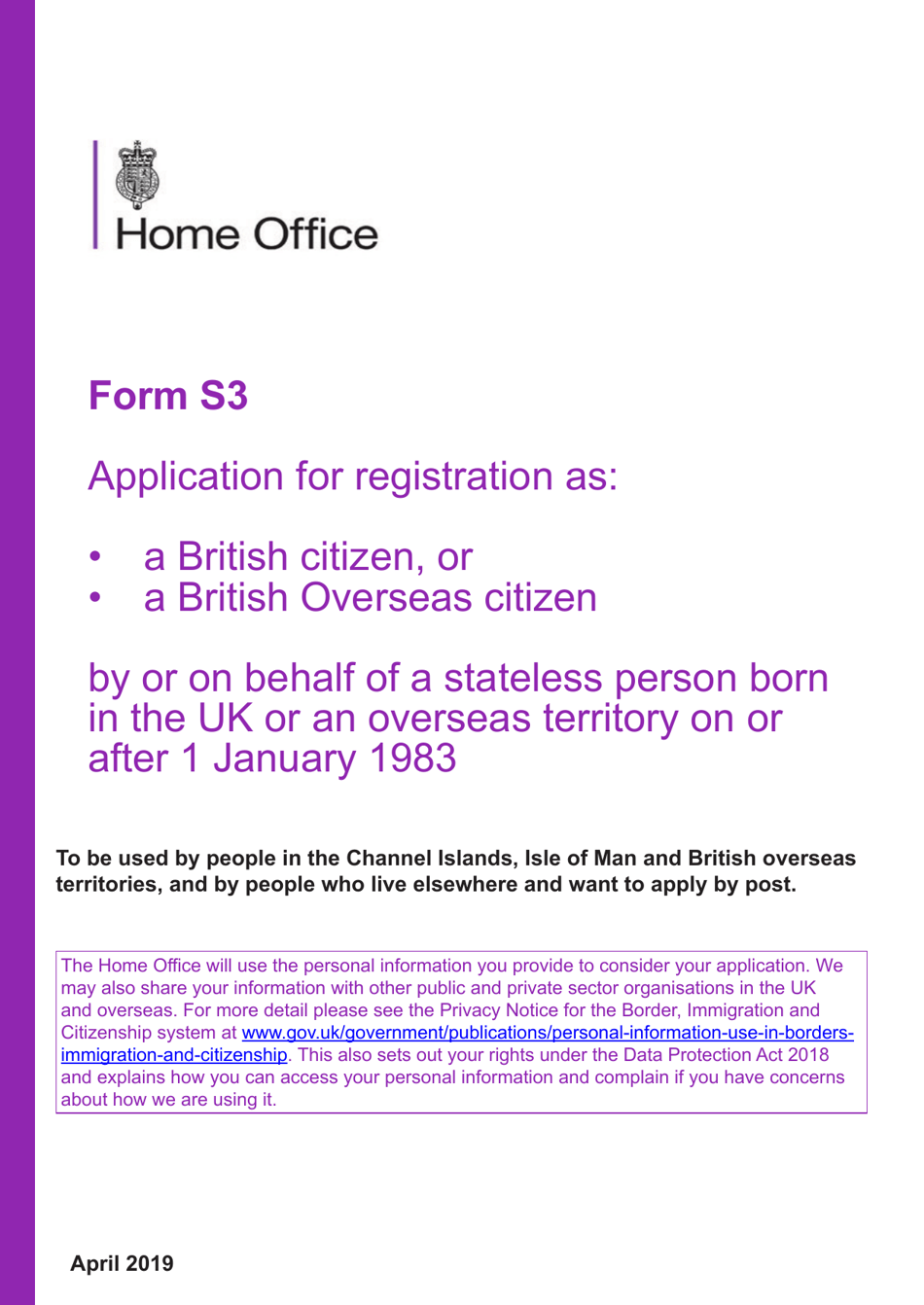 Home Office

Form S3

Application for registration as:

• a British citizen, or
• a British Overseas citizen

by or on behalf of a stateless person born in the UK or an overseas territory on or after 1 January 1983

To be used by people in the Channel Islands, Isle of Man and British overseas territories, and by people who live elsewhere and want to apply by post.

The Home Office will use the personal information you provide to consider your application. We may also share your information with other public and private sector organisations in the UK and overseas. For more detail please see the Privacy Notice for the Border, Immigration and Citizenship system at www.gov.uk/government/publications/personal-information-use-in-borders-immigration-and-citizenship. This also sets out your rights under the Data Protection Act 2018 and explains how you can access your personal information and complain if you have concerns about how we are using it.

April 2019